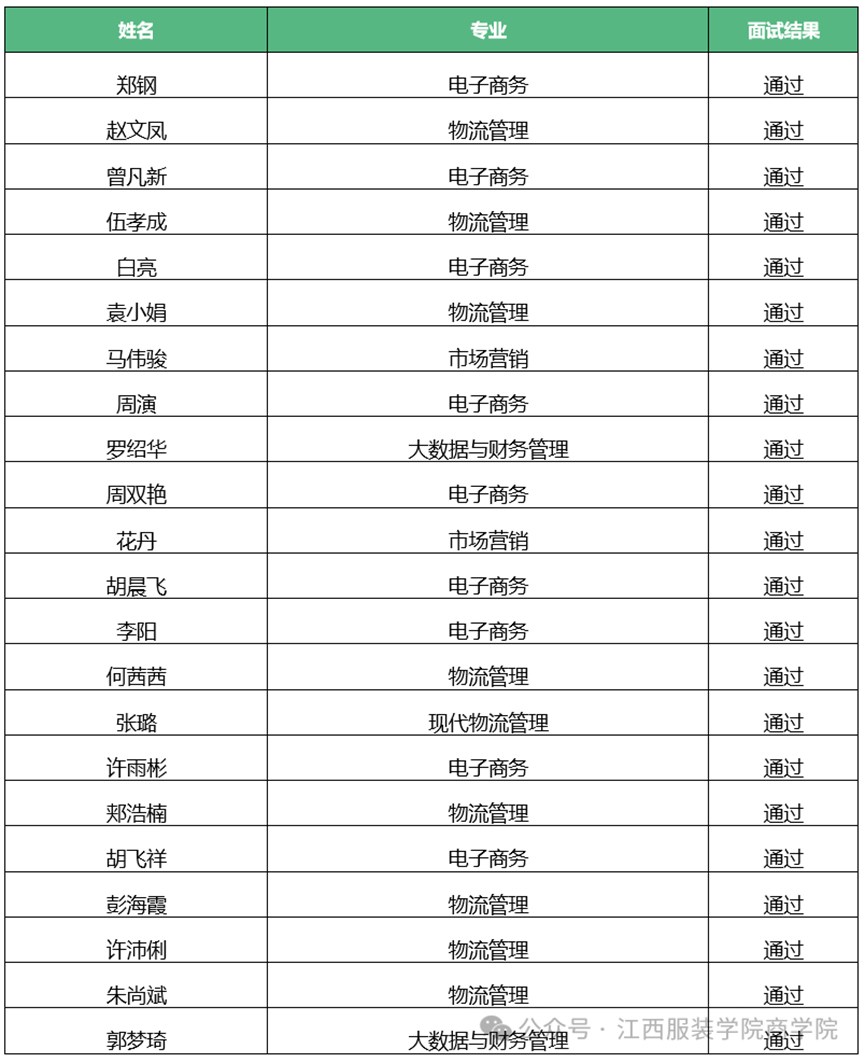 | 姓名 | 专业 | 面试结果 |
|---|---|---|
| 郑钢 | 电子商务 | 通过 |
| 赵文凤 | 物流管理 | 通过 |
| 曾凡新 | 电子商务 | 通过 |
| 伍孝成 | 物流管理 | 通过 |
| 白亮 | 电子商务 | 通过 |
| 袁小娟 | 物流管理 | 通过 |
| 马伟骏 | 市场营销 | 通过 |
| 周演 | 电子商务 | 通过 |
| 罗绍华 | 大数据与财务管理 | 通过 |
| 周双艳 | 电子商务 | 通过 |
| 花丹 | 市场营销 | 通过 |
| 胡晨飞 | 电子商务 | 通过 |
| 李阳 | 电子商务 | 通过 |
| 何茜茜 | 物流管理 | 通过 |
| 张璐 | 现代物流管理 | 通过 |
| 许雨彬 | 电子商务 | 通过 |
| 郑浩楠 | 物流管理 | 通过 |
| 胡飞祥 | 电子商务 | 通过 |
| 彭海霞 | 物流管理 | 通过 |
| 许沛俐 | 物流管理 | 通过 |
| 朱尚斌 | 物流管理 | 通过 |
| 郭梦琦 | 大数据与财务管理 | 通过 |

公众号 · 江西服装学院商学院